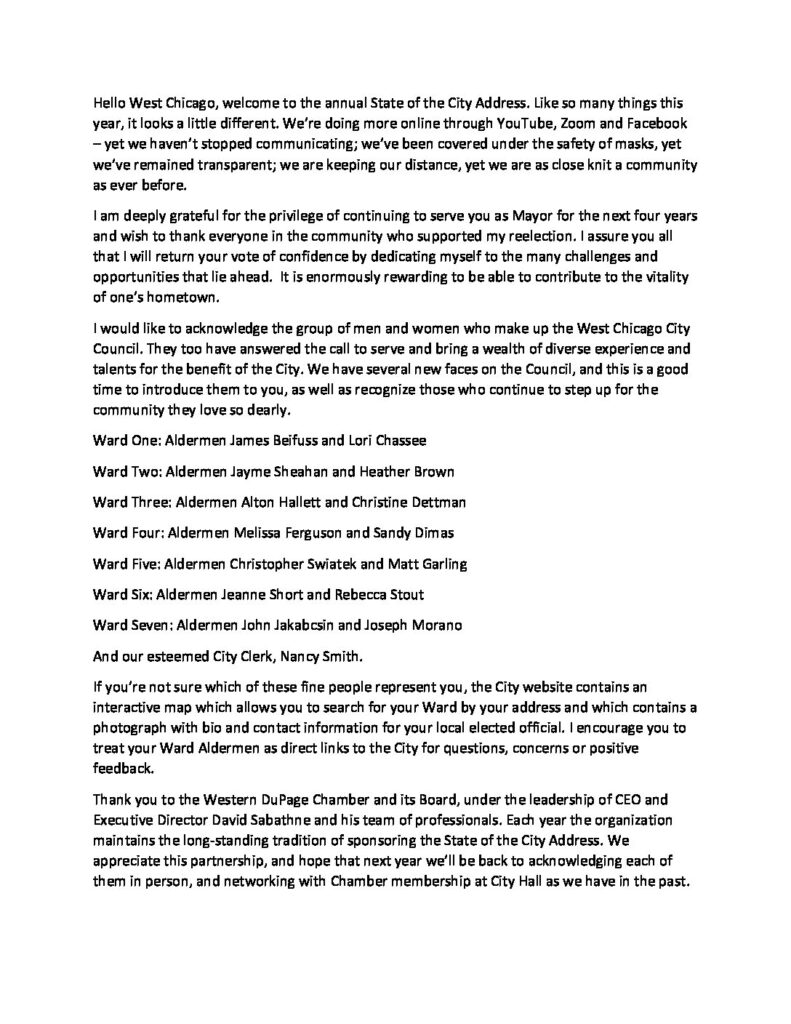 Hello West Chicago, welcome to the annual State of the City Address. Like so many things this year, it looks a little different. We're doing more online through YouTube, Zoom and Facebook – yet we haven't stopped communicating; we've been covered under the safety of masks, yet we've remained transparent; we are keeping our distance, yet we are as close knit a community as ever before.

I am deeply grateful for the privilege of continuing to serve you as Mayor for the next four years and wish to thank everyone in the community who supported my reelection. I assure you all that I will return your vote of confidence by dedicating myself to the many challenges and opportunities that lie ahead. It is enormously rewarding to be able to contribute to the vitality of one's hometown.

I would like to acknowledge the group of men and women who make up the West Chicago City Council. They too have answered the call to serve and bring a wealth of diverse experience and talents for the benefit of the City. We have several new faces on the Council, and this is a good time to introduce them to you, as well as recognize those who continue to step up for the community they love so dearly.

Ward One: Aldermen James Beifuss and Lori Chassee

Ward Two: Aldermen Jayme Sheahan and Heather Brown

Ward Three: Aldermen Alton Hallett and Christine Dettman

Ward Four: Aldermen Melissa Ferguson and Sandy Dimas

Ward Five: Aldermen Christopher Swiatek and Matt Garling

Ward Six: Aldermen Jeanne Short and Rebecca Stout

Ward Seven: Aldermen John Jakabcsin and Joseph Morano

And our esteemed City Clerk, Nancy Smith.

If you're not sure which of these fine people represent you, the City website contains an interactive map which allows you to search for your Ward by your address and which contains a photograph with bio and contact information for your local elected official. I encourage you to treat your Ward Aldermen as direct links to the City for questions, concerns or positive feedback.

Thank you to the Western DuPage Chamber and its Board, under the leadership of CEO and Executive Director David Sabathne and his team of professionals. Each year the organization maintains the long-standing tradition of sponsoring the State of the City Address. We appreciate this partnership, and hope that next year we'll be back to acknowledging each of them in person, and networking with Chamber membership at City Hall as we have in the past.